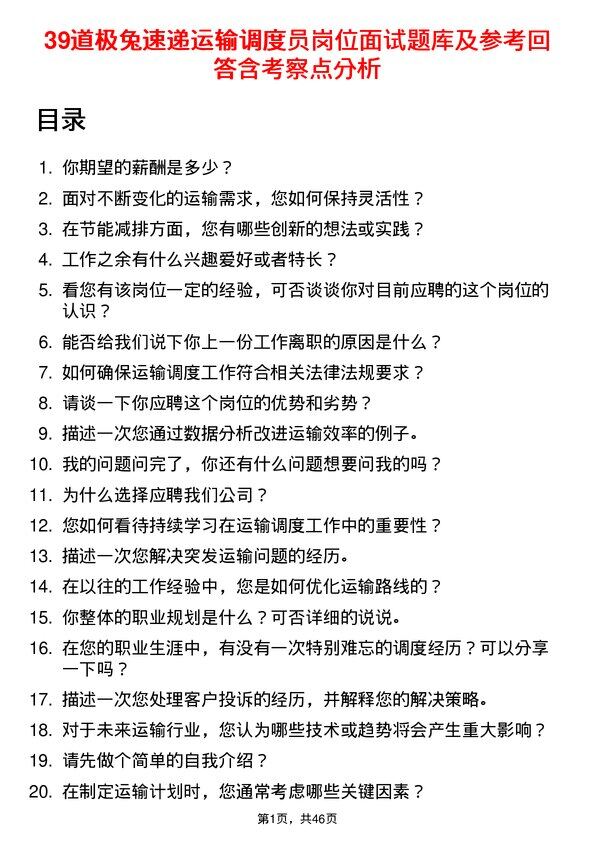 39道极兔速递运输调度员岗位面试题库及参考回答含考察点分析

目录

1. 你期望的薪酬是多少？
2. 面对不断变化的运输需求，您如何保持灵活性？
3. 在节能减排方面，您有哪些创新的想法或实践？
4. 工作之余有什么兴趣爱好或者特长？
5. 看您有该岗位一定的经验，可否谈谈你对目前应聘的这个岗位的认识？
6. 能否给我们说下你上一份工作离职的原因是什么？
7. 如何确保运输调度工作符合相关法律法规要求？
8. 请谈一下你应聘这个岗位的优势和劣势？
9. 描述一次您通过数据分析改进运输效率的例子。
10. 我的问题问完了，你还有什么问题想要问我的吗？
11. 为什么选择应聘我们公司？
12. 您如何看待持续学习在运输调度工作中的重要性？
13. 描述一次您解决突发运输问题的经历。
14. 在以往的工作经验中，您是如何优化运输路线的？
15. 你整体的职业规划是什么？可否详细的说说。
16. 在您的职业生涯中，有没有一次特别难忘的调度经历？可以分享一下吗？
17. 描述一次您处理客户投诉的经历，并解释您的解决策略。
18. 对于未来运输行业，您认为哪些技术或趋势将会产生重大影响？
19. 请先做个简单的自我介绍？
20. 在制定运输计划时，您通常考虑哪些关键因素？

第1页，共46页